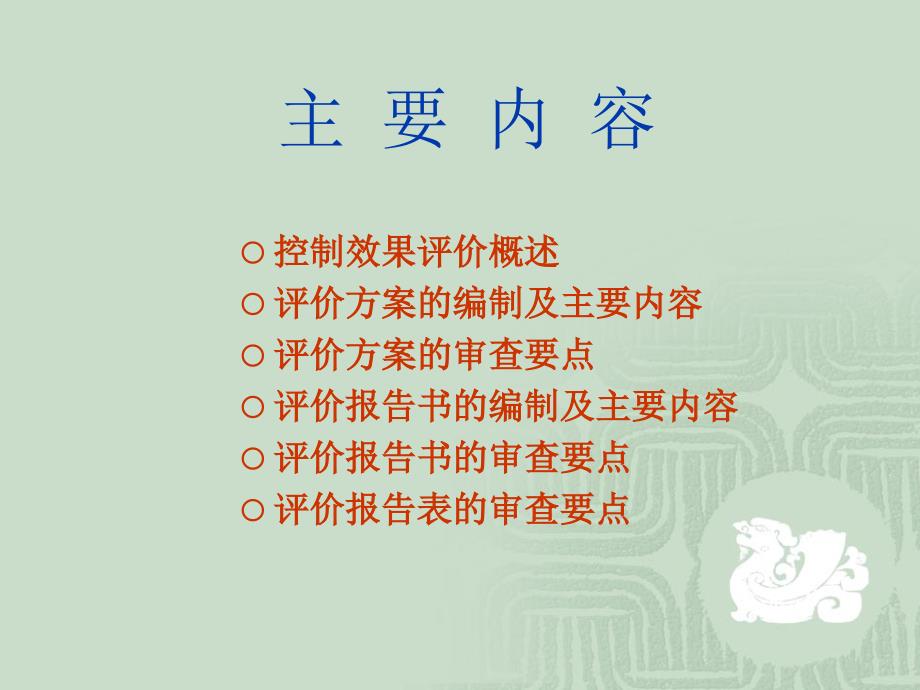 主 要 内 容

○ 控制效果评价概述
○ 评价方案的编制及主要内容
○ 评价方案的审查要点
○ 评价报告书的编制及主要内容
○ 评价报告书的审查要点
○ 评价报告表的审查要点